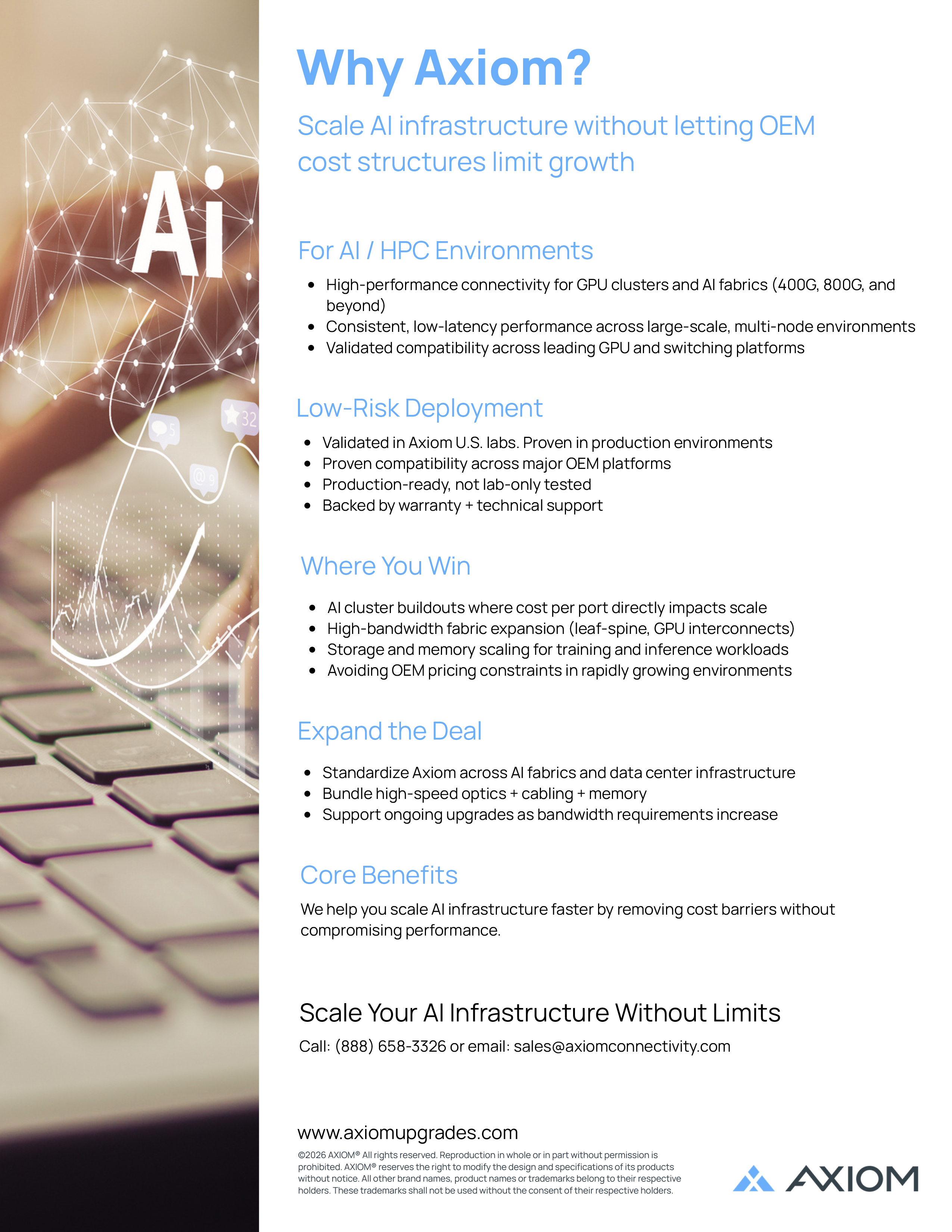 Ai

5

32

@ 9

Why Axiom?

Scale AI infrastructure without letting OEM cost structures limit growth

For AI / HPC Environments

- High-performance connectivity for GPU clusters and AI fabrics (400G, 800G, and beyond)
- Consistent, low-latency performance across large-scale, multi-node environments
- Validated compatibility across leading GPU and switching platforms

Low-Risk Deployment

- Validated in Axiom U.S. labs. Proven in production environments
- Proven compatibility across major OEM platforms
- Production-ready, not lab-only tested
- Backed by warranty + technical support

Where You Win

- AI cluster buildouts where cost per port directly impacts scale
- High-bandwidth fabric expansion (leaf-spine, GPU interconnects)
- Storage and memory scaling for training and inference workloads
- Avoiding OEM pricing constraints in rapidly growing environments

Expand the Deal

- Standardize Axiom across AI fabrics and data center infrastructure
- Bundle high-speed optics + cabling + memory
- Support ongoing upgrades as bandwidth requirements increase

Core Benefits

We help you scale AI infrastructure faster by removing cost barriers without compromising performance.

Scale Your AI Infrastructure Without Limits

Call: (888) 658-3326 or email: sales@axiomconnectivity.com

www.axiomupgrades.com

©2026 AXIOM® All rights reserved. Reproduction in whole or in part without permission is prohibited. AXIOM® reserves the right to modify the design and specifications of its products without notice. All other brand names, product names or trademarks belong to their respective holders. These trademarks shall not be used without the consent of their respective holders.

AXIOM